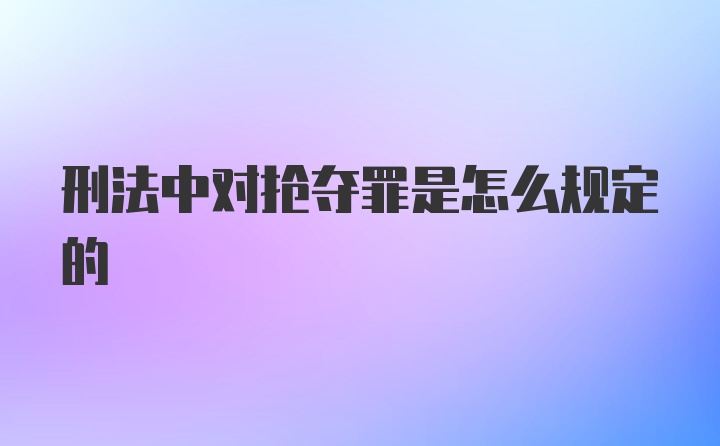 刑法中对抢夺罪是怎么规定的